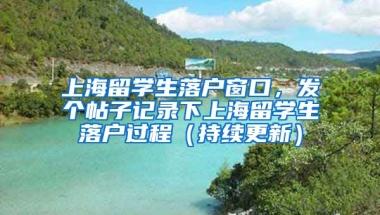 上海留学生落户窗口，发个帖子记录下上海留学生落户过程（持续更新）